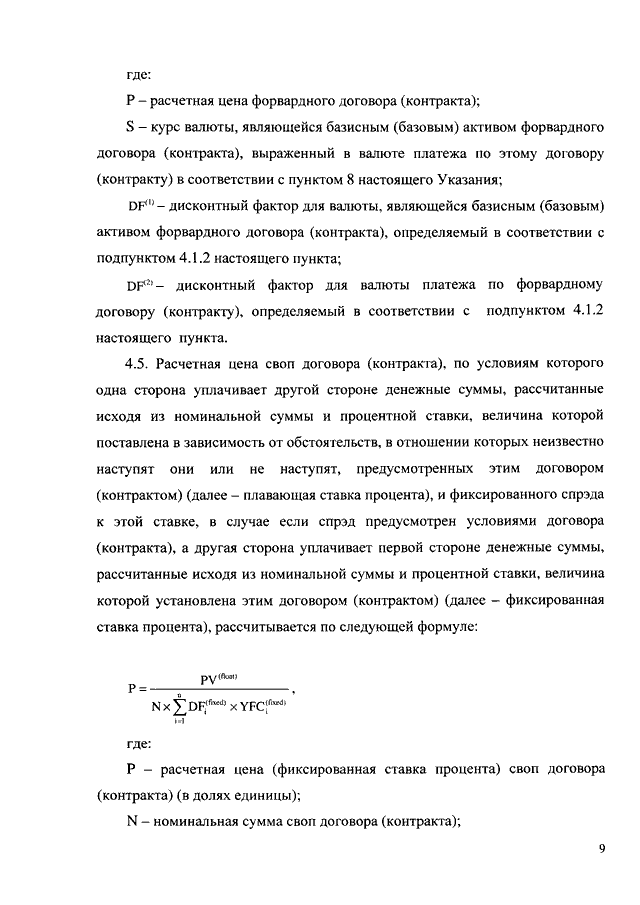 где:

P – расчетная цена форвардного договора (контракта);

S – курс валюты, являющейся базисным (базовым) активом форвардного договора (контракта), выраженный в валюте платежа по этому договору (контракту) в соответствии с пунктом 8 настоящего Указания;

$DF^{(1)}$ – дисконтный фактор для валюты, являющейся базисным (базовым) активом форвардного договора (контракта), определяемый в соответствии с подпунктом 4.1.2 настоящего пункта;

$DF^{(2)}$ – дисконтный фактор для валюты платежа по форвардному договору (контракту), определяемый в соответствии с подпунктом 4.1.2 настоящего пункта.

4.5. Расчетная цена своп договора (контракта), по условиям которого одна сторона уплачивает другой стороне денежные суммы, рассчитанные исходя из номинальной суммы и процентной ставки, величина которой поставлена в зависимость от обстоятельств, в отношении которых неизвестно наступят они или не наступят, предусмотренных этим договором (контрактом) (далее – плавающая ставка процента), и фиксированного спрэда к этой ставке, в случае если спрэд предусмотрен условиями договора (контракта), а другая сторона уплачивает первой стороне денежные суммы, рассчитанные исходя из номинальной суммы и процентной ставки, величина которой установлена этим договором (контрактом) (далее – фиксированная ставка процента), рассчитывается по следующей формуле:

$P = \frac{PV^{(float)}}{N \times \sum_{i=1}^{n} DF_i^{(fixed)} \times YFC_i^{(fixed)}}$,

где:

P – расчетная цена (фиксированная ставка процента) своп договора (контракта) (в долях единицы);

N – номинальная сумма своп договора (контракта);

9